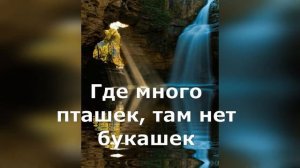 Где много пташек, там нет букашек